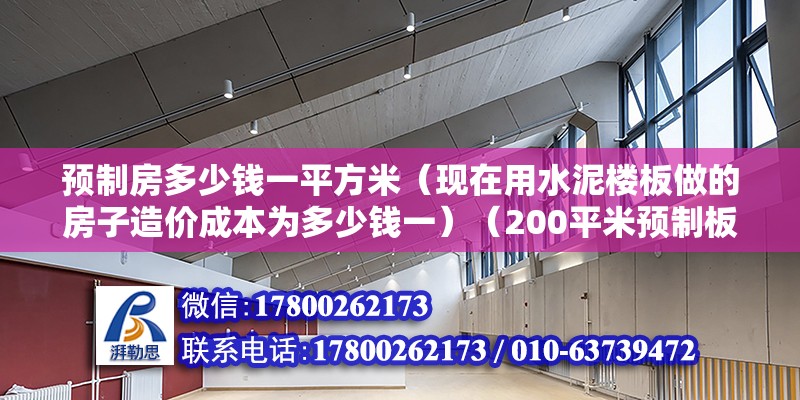 预制房多少钱一平方米（现在用水泥楼板做的房子造价成本为多少钱一）（200平米预制板

湃勒思

微信:17800262173

联系电话:17800262173 / 010-63739472